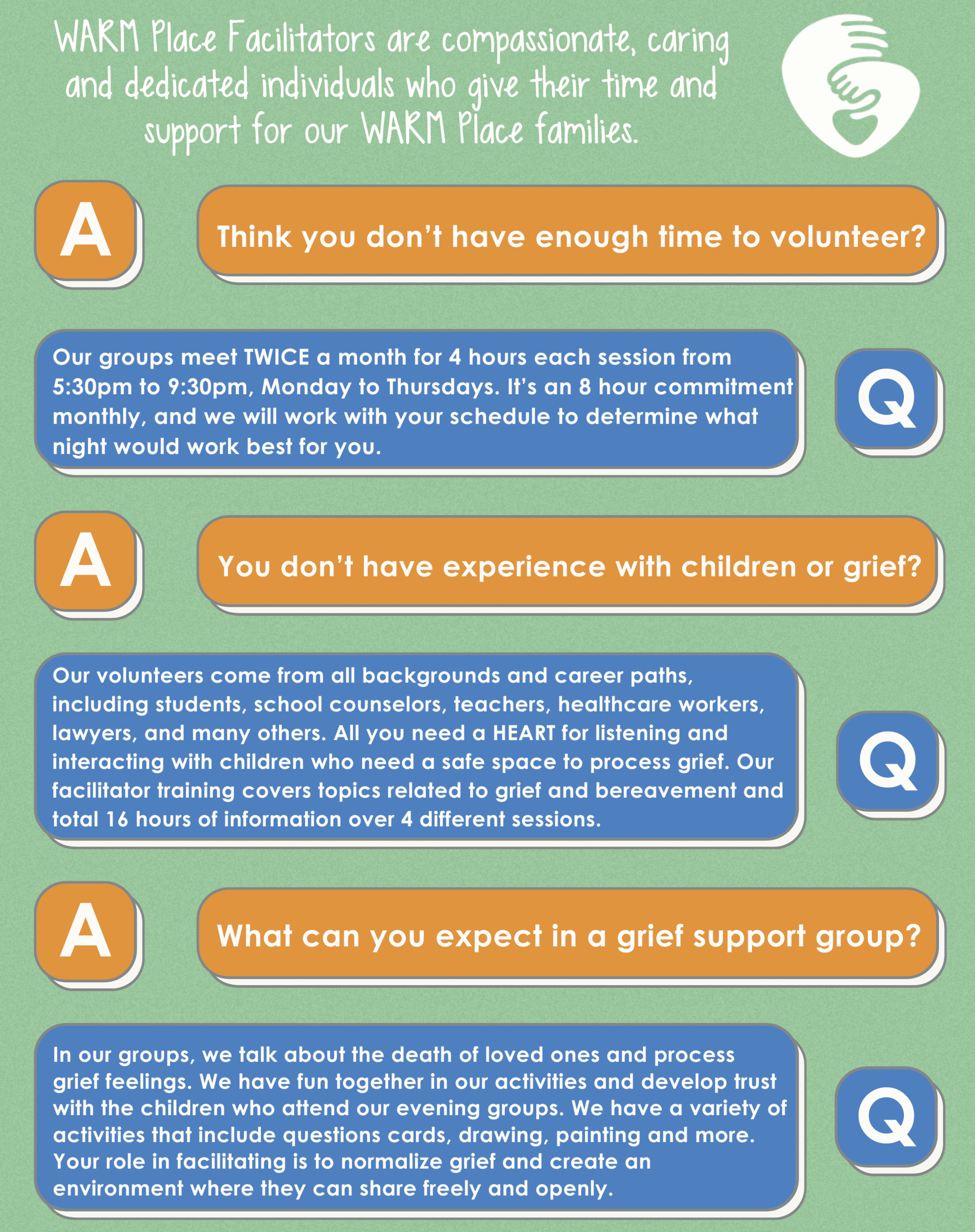 WARM Place Facilitators are compassionate, caring and dedicated individuals who give their time and support for our WARM Place families.

A

Think you don't have enough time to volunteer?

Our groups meet TWICE a month for 4 hours each session from 5:30pm to 9:30pm, Monday to Thursdays. It's an 8 hour commitment monthly, and we will work with your schedule to determine what night would work best for you.

Q

A

You don't have experience with children or grief?

Our volunteers come from all backgrounds and career paths, including students, school counselors, teachers, healthcare workers, lawyers, and many others. All you need a HEART for listening and interacting with children who need a safe space to process grief. Our facilitator training covers topics related to grief and bereavement and total 16 hours of information over 4 different sessions.

Q

A

What can you expect in a grief support group?

In our groups, we talk about the death of loved ones and process grief feelings. We have fun together in our activities and develop trust with the children who attend our evening groups. We have a variety of activities that include questions cards, drawing, painting and more. Your role in facilitating is to normalize grief and create an environment where they can share freely and openly.

Q